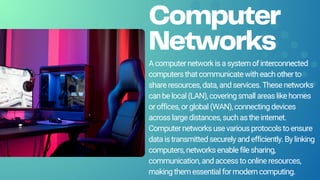 Computer Networks

A computer network is a system of interconnected computers that communicate with each other to share resources, data, and services. These networks can be local (LAN), covering small areas like homes or offices, or global (WAN), connecting devices across large distances, such as the internet. Computer networks use various protocols to ensure data is transmitted securely and efficiently. By linking computers, networks enable file sharing, communication, and access to online resources, making them essential for modern computing.